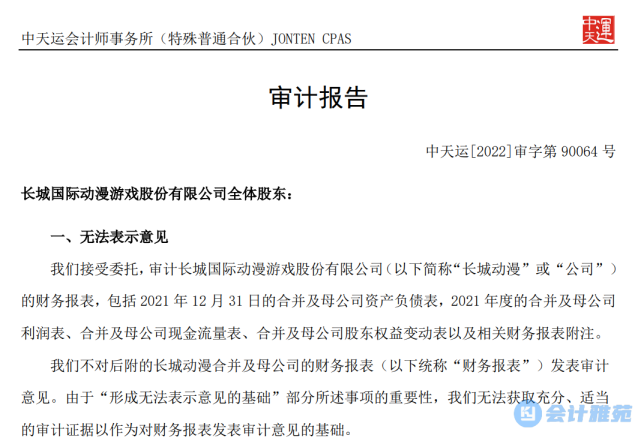 中天运会计师事务所（特殊普通合伙）JONTEN CPAS

中天運

审计报告

中天运[2022]审字第 90064 号

长城国际动漫游戏股份有限公司全体股东：

一、无法表示意见

我们接受委托，审计长城国际动漫游戏股份有限公司（以下简称“长城动漫”或“公司”）的财务报表，包括 2021 年 12 月 31 日的合并及母公司资产负债表，2021 年度的合并及母公司利润表、合并及母公司现金流量表、合并及母公司股东权益变动表以及相关财务报表附注。

我们不对后附的长城动漫合并及母公司的财务报表（以下统称“财务报表”）发表审计意见。由于“形成无法表示意见的基础”部分所述事项的重要性，我们无法获取充分、适当的审计证据以作为对财务报表发表审计意见的基础。

会计雅苑